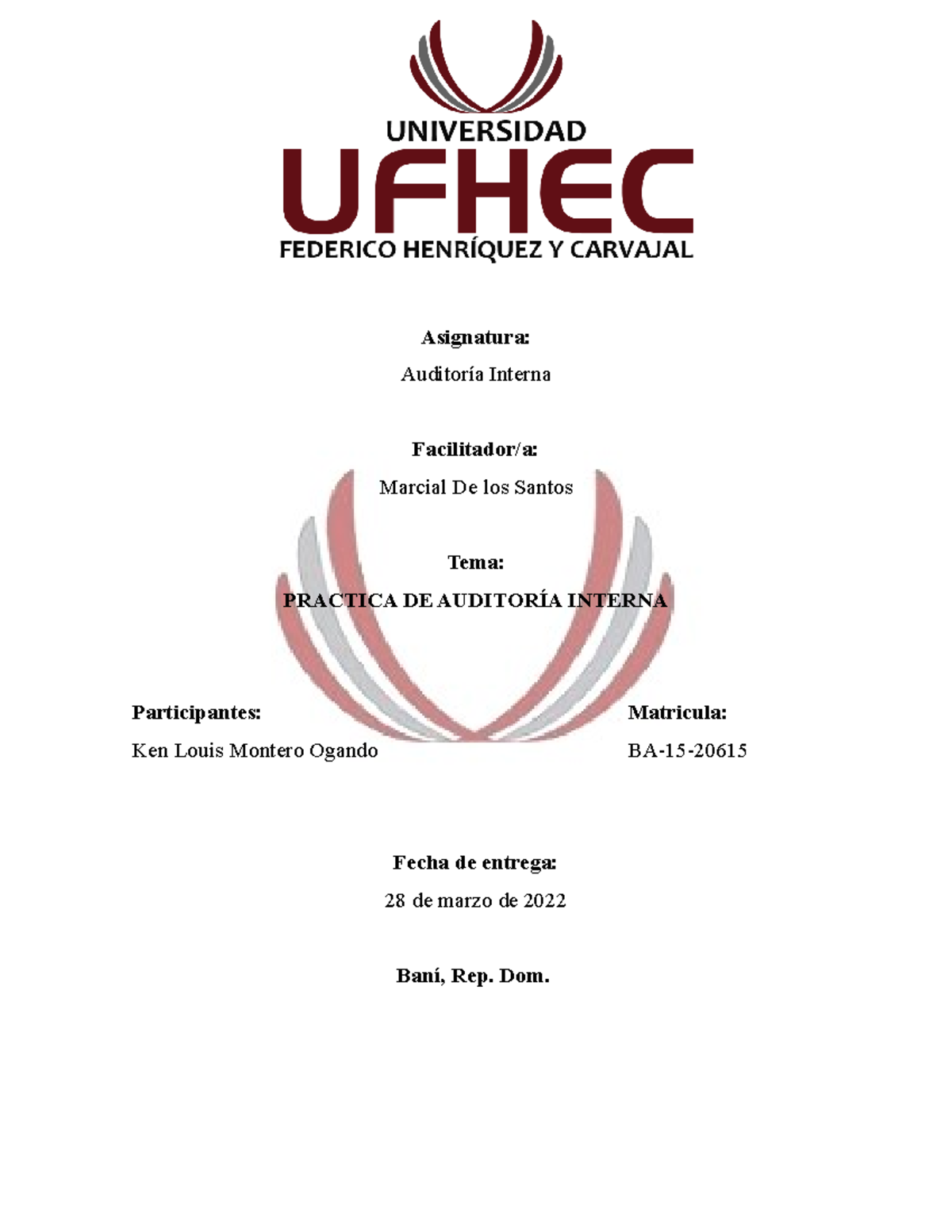 UNIVERSIDAD
UFHEC
FEDERICO HENRÍQUEZ Y CARVAJAL

Asignatura:
Auditoría Interna

Facilitador/a:
Marcial De los Santos

Tema:
PRACTICA DE AUDITORÍA INTERNA

Participantes:
Ken Louis Montero Ogando

Matricula:
BA-15-20615

Fecha de entrega:
28 de marzo de 2022

Baní, Rep. Dom.